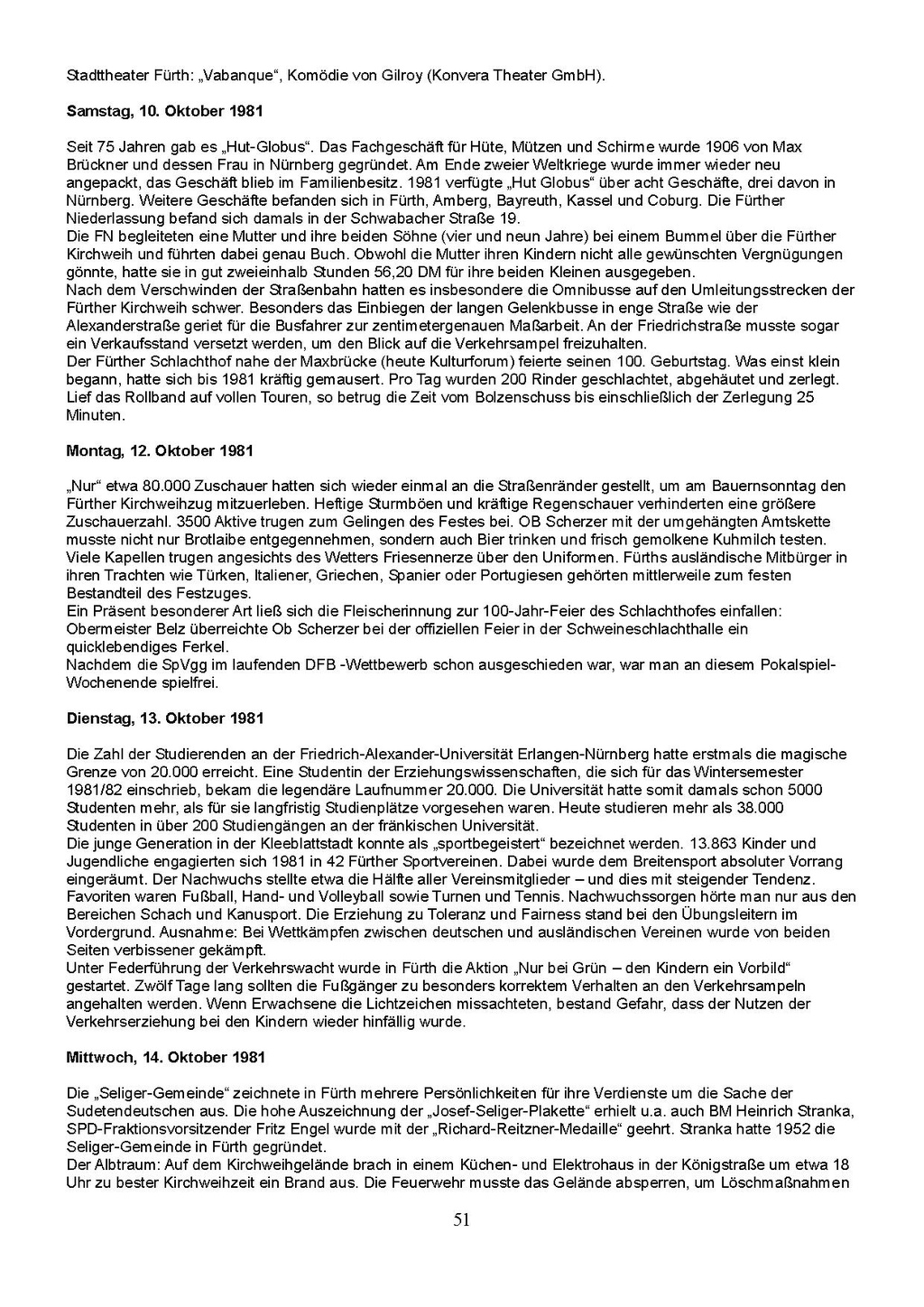 Stadttheater Fürth: „Vabanque“, Komödie von Gilroy (Konvera Theater GmbH).

**Samstag, 10. Oktober 1981**

Seit 75 Jahren gab es „Hut-Globus“. Das Fachgeschäft für Hüte, Mützen und Schirme wurde 1906 von Max Brückner und dessen Frau in Nürnberg gegründet. Am Ende zweier Weltkriege wurde immer wieder neu angepackt, das Geschäft blieb im Familienbesitz. 1981 verfügte „Hut Globus“ über acht Geschäfte, drei davon in Nürnberg. Weitere Geschäfte befanden sich in Fürth, Amberg, Bayreuth, Kassel und Coburg. Die Fürther Niederlassung befand sich damals in der Schwabacher Straße 19.
Die FN begleiteten eine Mutter und ihre beiden Söhne (vier und neun Jahre) bei einem Bummel über die Fürther Kirchweih und führten dabei genau Buch. Obwohl die Mutter ihren Kindern nicht alle gewünschten Vergnügungen gönnte, hatte sie in gut zweieinhalb Stunden 56,20 DM für ihre beiden Kleinen ausgegeben.
Nach dem Verschwinden der Straßenbahn hatten es insbesondere die Omnibusse auf den Umleitungsstrecken der Fürther Kirchweih schwer. Besonders das Einbiegen der langen Gelenkbusse in enge Straße wie der Alexanderstraße geriet für die Busfahrer zur zentimetergenauen Maßarbeit. An der Friedrichstraße musste sogar ein Verkaufsstand versetzt werden, um den Blick auf die Verkehrsampel freizuhalten.
Der Fürther Schlachthof nahe der Maxbrücke (heute Kulturforum) feierte seinen 100. Geburtstag. Was einst klein begann, hatte sich bis 1981 kräftig gemausert. Pro Tag wurden 200 Rinder geschlachtet, abgehäutet und zerlegt. Lief das Rollband auf vollen Touren, so betrug die Zeit vom Bolzenschuss bis einschließlich der Zerlegung 25 Minuten.

**Montag, 12. Oktober 1981**

„Nur“ etwa 80.000 Zuschauer hatten sich wieder einmal an die Straßenränder gestellt, um am Bauernsonntag den Fürther Kirchweihzug mitzuerleben. Heftige Sturmböen und kräftige Regenschauer verhinderten eine größere Zuschauerzahl. 3500 Aktive trugen zum Gelingen des Festes bei. OB Scherzer mit der umgehängten Amtskette musste nicht nur Brotlaibe entgegennehmen, sondern auch Bier trinken und frisch gemolkene Kuhmilch testen. Viele Kapellen trugen angesichts des Wetters Friesennerze über den Uniformen. Fürths ausländische Mitbürger in ihren Trachten wie Türken, Italiener, Griechen, Spanier oder Portugiesen gehörten mittlerweile zum festen Bestandteil des Festzuges.
Ein Präsent besonderer Art ließ sich die Fleischerinnung zur 100-Jahr-Feier des Schlachthofes einfallen: Obermeister Belz überreichte Ob Scherzer bei der offiziellen Feier in der Schweineschlachthalle ein quicklebendiges Ferkel.
Nachdem die SpVgg im laufenden DFB -Wettbewerb schon ausgeschieden war, war man an diesem Pokalspiel-Wochenende spielfrei.

**Dienstag, 13. Oktober 1981**

Die Zahl der Studierenden an der Friedrich-Alexander-Universität Erlangen-Nürnberg hatte erstmals die magische Grenze von 20.000 erreicht. Eine Studentin der Erziehungswissenschaften, die sich für das Wintersemester 1981/82 einschrieb, bekam die legendäre Laufnummer 20.000. Die Universität hatte somit damals schon 5000 Studenten mehr, als für sie langfristig Studienplätze vorgesehen waren. Heute studieren mehr als 38.000 Studenten in über 200 Studiengängen an der fränkischen Universität.
Die junge Generation in der Kleeblattstadt konnte als „sportbegeistert“ bezeichnet werden. 13.863 Kinder und Jugendliche engagierten sich 1981 in 42 Fürther Sportvereinen. Dabei wurde dem Breitensport absoluter Vorrang eingeräumt. Der Nachwuchs stellte etwa die Hälfte aller Vereinsmitglieder – und dies mit steigender Tendenz. Favoriten waren Fußball, Hand- und Volleyball sowie Turnen und Tennis. Nachwuchssorgen hörte man nur aus den Bereichen Schach und Kanusport. Die Erziehung zu Toleranz und Fairness stand bei den Übungsleitern im Vordergrund. Ausnahme: Bei Wettkämpfen zwischen deutschen und ausländischen Vereinen wurde von beiden Seiten verbissener gekämpft.
Unter Federführung der Verkehrswacht wurde in Fürth die Aktion „Nur bei Grün – den Kindern ein Vorbild“ gestartet. Zwölf Tage lang sollten die Fußgänger zu besonders korrektem Verhalten an den Verkehrsampeln angehalten werden. Wenn Erwachsene die Lichtzeichen missachteten, bestand Gefahr, dass der Nutzen der Verkehrserziehung bei den Kindern wieder hinfällig wurde.

**Mittwoch, 14. Oktober 1981**

Die „Seliger-Gemeinde“ zeichnete in Fürth mehrere Persönlichkeiten für ihre Verdienste um die Sache der Sudetendeutschen aus. Die hohe Auszeichnung der „Josef-Seliger-Plakette“ erhielt u.a. auch BM Heinrich Stranka, SPD-Fraktionsvorsitzender Fritz Engel wurde mit der „Richard-Reitzner-Medaille“ geehrt. Stranka hatte 1952 die Seliger-Gemeinde in Fürth gegründet.
Der Albtraum: Auf dem Kirchweihgelände brach in einem Küchen- und Elektrohaus in der Königstraße um etwa 18 Uhr zu bester Kirchweihzeit ein Brand aus. Die Feuerwehr musste das Gelände absperren, um Löschmaßnahmen

51